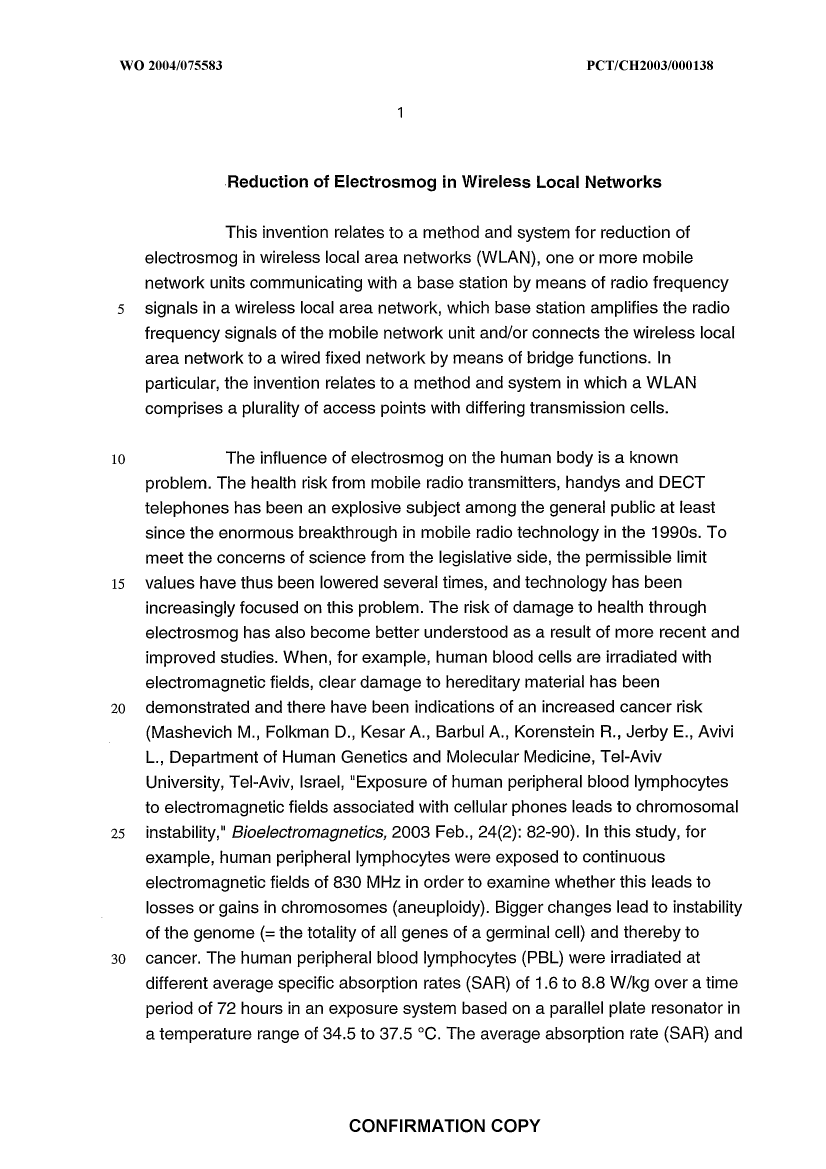 WO 2004/075583

PCT/CH2003/000138

1

Reduction of Electrosmog in Wireless Local Networks

This invention relates to a method and system for reduction of electrosmog in wireless local area networks (WLAN), one or more mobile network units communicating with a base station by means of radio frequency
5 signals in a wireless local area network, which base station amplifies the radio frequency signals of the mobile network unit and/or connects the wireless local area network to a wired fixed network by means of bridge functions. In particular, the invention relates to a method and system in which a WLAN comprises a plurality of access points with differing transmission cells.

10 The influence of electrosmog on the human body is a known problem. The health risk from mobile radio transmitters, handys and DECT telephones has been an explosive subject among the general public at least since the enormous breakthrough in mobile radio technology in the 1990s. To meet the concerns of science from the legislative side, the permissible limit
15 values have thus been lowered several times, and technology has been increasingly focused on this problem. The risk of damage to health through electrosmog has also become better understood as a result of more recent and improved studies. When, for example, human blood cells are irradiated with electromagnetic fields, clear damage to hereditary material has been
20 demonstrated and there have been indications of an increased cancer risk (Mashevich M., Folkman D., Kesar A., Barbul A., Korenstein R., Jerby E., Avivi L., Department of Human Genetics and Molecular Medicine, Tel-Aviv University, Tel-Aviv, Israel, "Exposure of human peripheral blood lymphocytes to electromagnetic fields associated with cellular phones leads to chromosomal
25 instability," Bioelectromagnetics, 2003 Feb., 24(2): 82-90). In this study, for example, human peripheral lymphocytes were exposed to continuous electromagnetic fields of 830 MHz in order to examine whether this leads to losses or gains in chromosomes (aneuploidy). Bigger changes lead to instability of the genome (= the totality of all genes of a germinal cell) and thereby to
30 cancer. The human peripheral blood lymphocytes (PBL) were irradiated at different average specific absorption rates (SAR) of 1.6 to 8.8 W/kg over a time period of 72 hours in an exposure system based on a parallel plate resonator in a temperature range of 34.5 to 37.5 °C. The average absorption rate (SAR) and

CONFIRMATION COPY